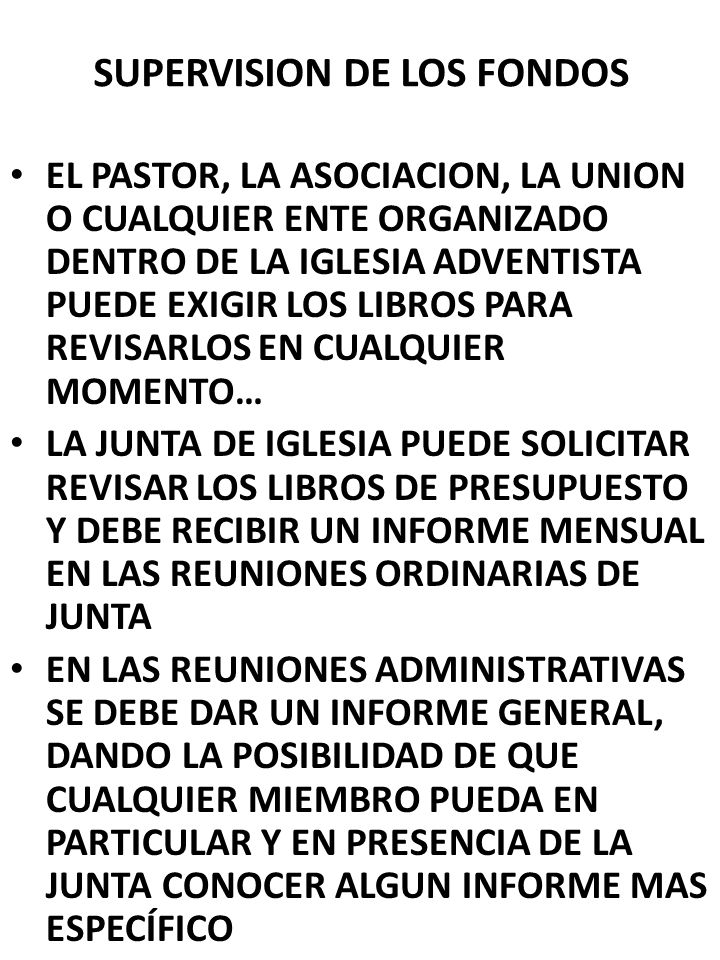 SUPERVISION DE LOS FONDOS

• EL PASTOR, LA ASOCIACION, LA UNION O CUALQUIER ENTE ORGANIZADO DENTRO DE LA IGLESIA ADVENTISTA PUEDE EXIGIR LOS LIBROS PARA REVISARLOS EN CUALQUIER MOMENTO…

• LA JUNTA DE IGLESIA PUEDE SOLICITAR REVISAR LOS LIBROS DE PRESUPUESTO Y DEBE RECIBIR UN INFORME MENSUAL EN LAS REUNIONES ORDINARIAS DE JUNTA

• EN LAS REUNIONES ADMINISTRATIVAS SE DEBE DAR UN INFORME GENERAL, DANDO LA POSIBILIDAD DE QUE CUALQUIER MIEMBRO PUEDA EN PARTICULAR Y EN PRESENCIA DE LA JUNTA CONOCER ALGUN INFORME MAS ESPECÍFICO